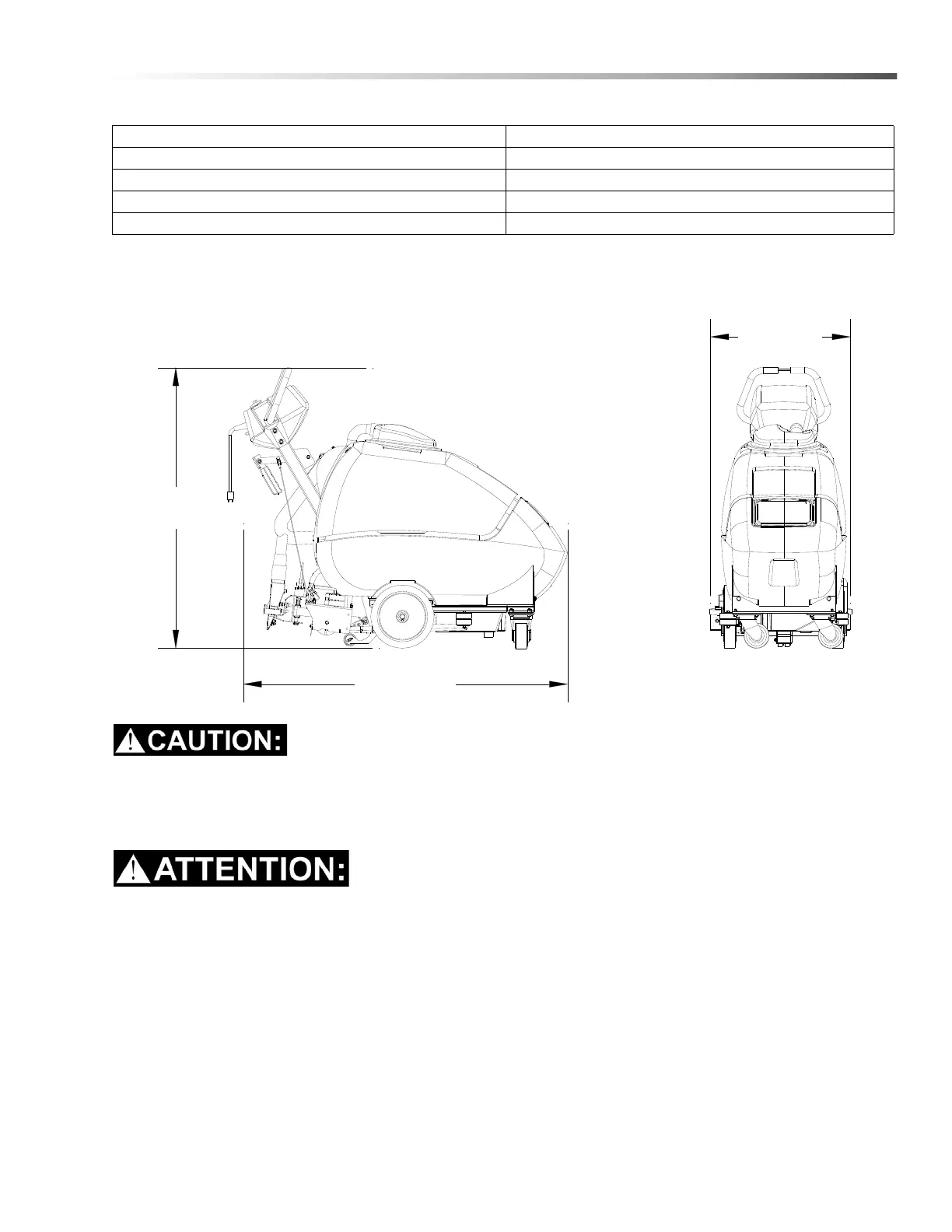 CAUTION:

ATTENTION: